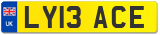 UK

LY13 ACE